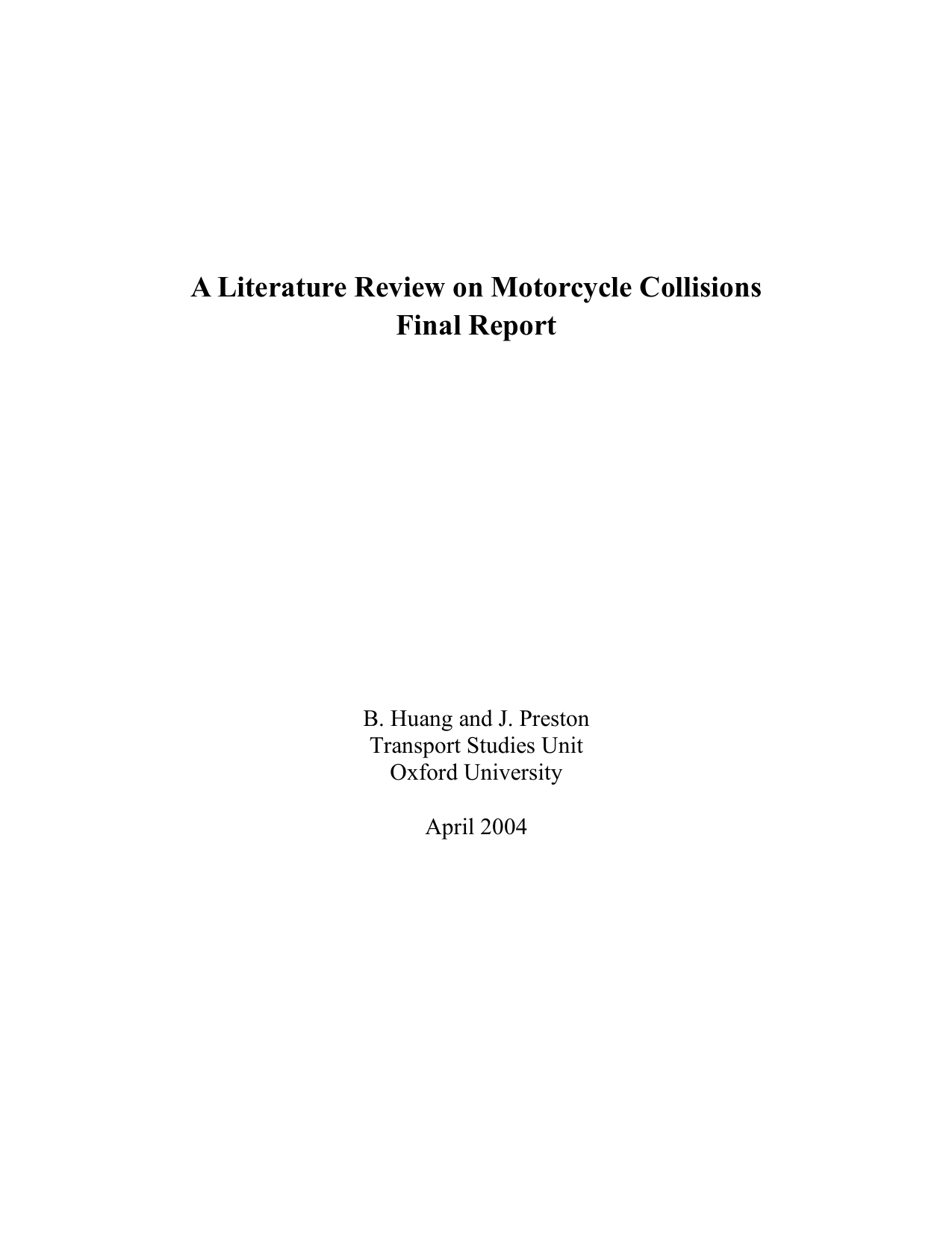 A Literature Review on Motorcycle Collisions
Final Report

B. Huang and J. Preston
Transport Studies Unit
Oxford University

April 2004